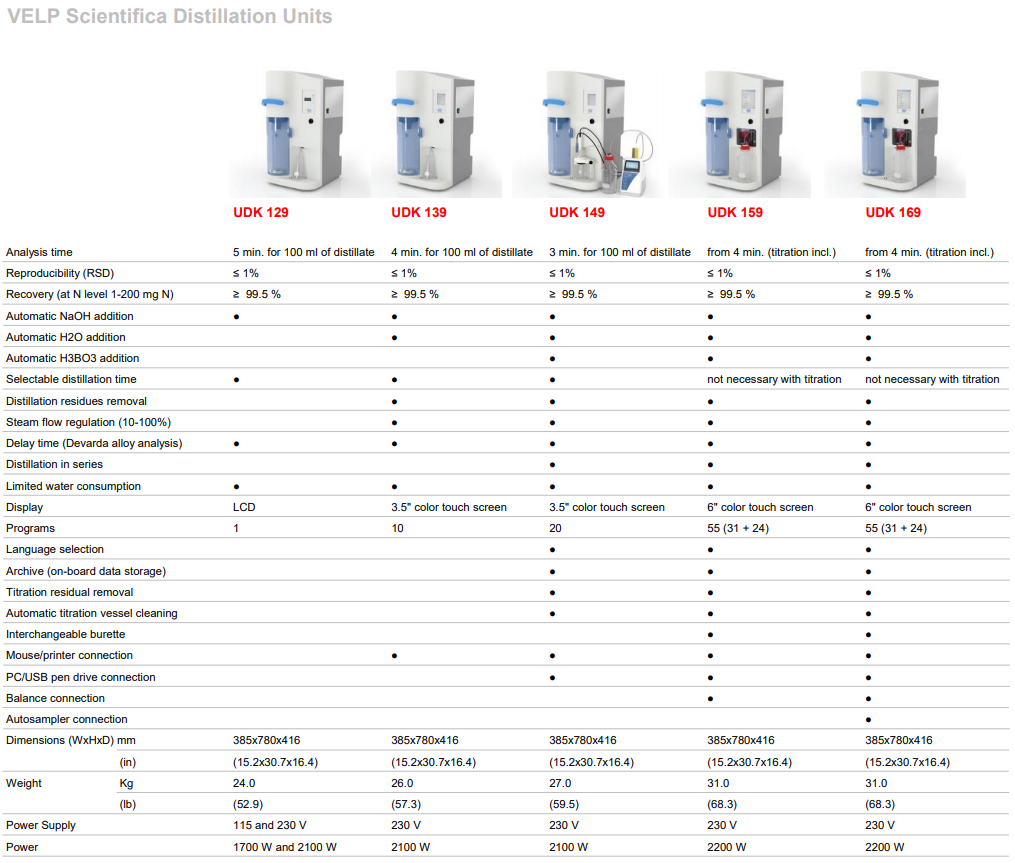 VELP Scientifica Distillation Units

| | UDK 129 | UDK 139 | UDK 149 | UDK 159 | UDK 169 |
|---|---|---|---|---|---|
| Analysis time | 5 min. for 100 ml of distillate | 4 min. for 100 ml of distillate | 3 min. for 100 ml of distillate | from 4 min. (titration incl.) | from 4 min. (titration incl.) |
| Reproducibility (RSD) | ≤ 1% | ≤ 1% | ≤ 1% | ≤ 1% | ≤ 1% |
| Recovery (at N level 1-200 mg N) | ≥ 99.5 % | ≥ 99.5 % | ≥ 99.5 % | ≥ 99.5 % | ≥ 99.5 % |
| Automatic NaOH addition | ● | ● | ● | ● | ● |
| Automatic H2O addition | | ● | ● | ● | ● |
| Automatic H3BO3 addition | | | ● | ● | ● |
| Selectable distillation time | ● | ● | ● | not necessary with titration | not necessary with titration |
| Distillation residues removal | | ● | ● | ● | ● |
| Steam flow regulation (10-100%) | | ● | ● | ● | ● |
| Delay time (Devarda alloy analysis) | ● | ● | ● | ● | ● |
| Distillation in series | | | ● | ● | ● |
| Limited water consumption | ● | ● | ● | ● | ● |
| Display | LCD | 3.5" color touch screen | 3.5" color touch screen | 6" color touch screen | 6" color touch screen |
| Programs | 1 | 10 | 20 | 55 (31 + 24) | 55 (31 + 24) |
| Language selection | | | ● | ● | ● |
| Archive (on-board data storage) | | | ● | ● | ● |
| Titration residual removal | | | ● | ● | ● |
| Automatic titration vessel cleaning | | | ● | ● | ● |
| Interchangeable burette | | | | ● | ● |
| Mouse/printer connection | | ● | ● | ● | ● |
| PC/USB pen drive connection | | | ● | ● | ● |
| Balance connection | | | | ● | ● |
| Autosampler connection | | | | | ● |
| Dimensions (WxHxD) mm | 385x780x416 | 385x780x416 | 385x780x416 | 385x780x416 | 385x780x416 |
| (in) | (15.2x30.7x16.4) | (15.2x30.7x16.4) | (15.2x30.7x16.4) | (15.2x30.7x16.4) | (15.2x30.7x16.4) |
| Weight Kg | 24.0 | 26.0 | 27.0 | 31.0 | 31.0 |
| (lb) | (52.9) | (57.3) | (59.5) | (68.3) | (68.3) |
| Power Supply | 115 and 230 V | 230 V | 230 V | 230 V | 230 V |
| Power | 1700 W and 2100 W | 2100 W | 2100 W | 2200 W | 2200 W |